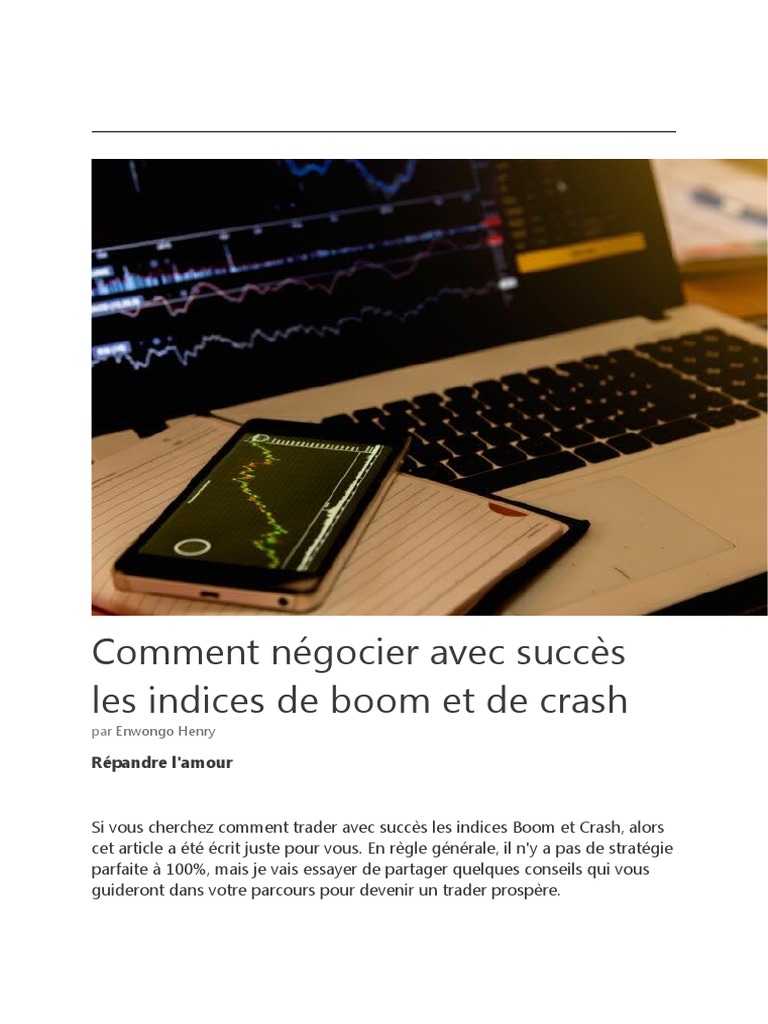 Comment négocier avec succès les indices de boom et de crash
par Enwongo Henry

Répandre l'amour

Si vous cherchez comment trader avec succès les indices Boom et Crash, alors cet article a été écrit juste pour vous. En règle générale, il n'y a pas de stratégie parfaite à 100%, mais je vais essayer de partager quelques conseils qui vous guideront dans votre parcours pour devenir un trader prospère.